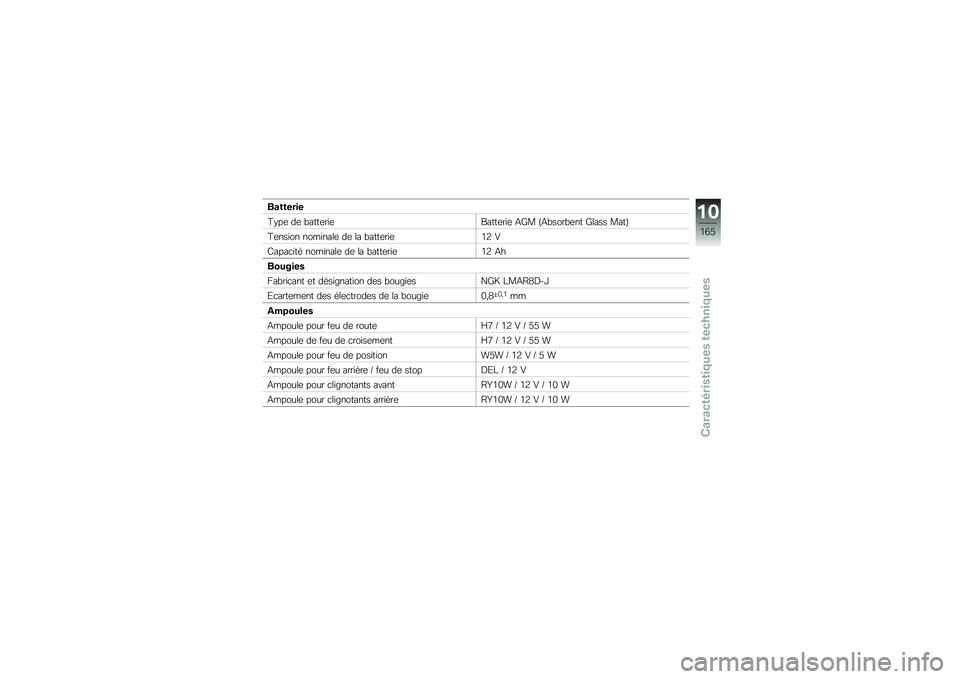 | Batterie | |
|---|---|
| Type de batterie | Batterie AGM (Absorbent Glass Mat) |
| Tension nominale de la batterie | 12 V |
| Capacité nominale de la batterie | 12 Ah |
| **Bougies** | |
| Fabricant et désignation des bougies | NGK LMAR8D-J |
| Ecartement des électrodes de la bougie | $0,8^{\pm 0,1}$ mm |
| **Ampoules** | |
| Ampoule pour feu de route | H7 / 12 V / 55 W |
| Ampoule de feu de croisement | H7 / 12 V / 55 W |
| Ampoule pour feu de position | W5W / 12 V / 5 W |
| Ampoule pour feu arrière / feu de stop | DEL / 12 V |
| Ampoule pour clignotants avant | RY10W / 12 V / 10 W |
| Ampoule pour clignotants arrière | RY10W / 12 V / 10 W |

10
165
Caractéristiques techniques

carmanualsonline.info